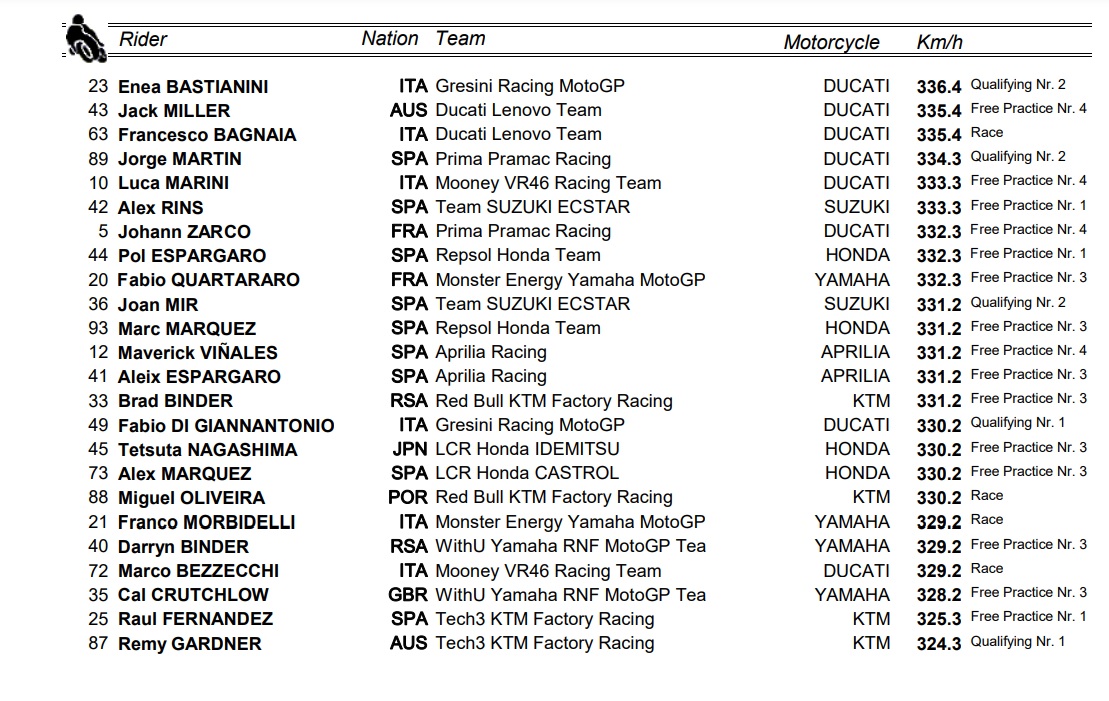 | | Rider | Nation | Team | Motorcycle | Km/h | |
|---|---|---|---|---|---|---|
| 23 | Enea BASTIANINI | ITA | Gresini Racing MotoGP | DUCATI | 336.4 | Qualifying Nr. 2 |
| 43 | Jack MILLER | AUS | Ducati Lenovo Team | DUCATI | 335.4 | Free Practice Nr. 4 |
| 63 | Francesco BAGNAIA | ITA | Ducati Lenovo Team | DUCATI | 335.4 | Race |
| 89 | Jorge MARTIN | SPA | Prima Pramac Racing | DUCATI | 334.3 | Qualifying Nr. 2 |
| 10 | Luca MARINI | ITA | Mooney VR46 Racing Team | DUCATI | 333.3 | Free Practice Nr. 4 |
| 42 | Alex RINS | SPA | Team SUZUKI ECSTAR | SUZUKI | 333.3 | Free Practice Nr. 1 |
| 5 | Johann ZARCO | FRA | Prima Pramac Racing | DUCATI | 332.3 | Free Practice Nr. 4 |
| 44 | Pol ESPARGARO | SPA | Repsol Honda Team | HONDA | 332.3 | Free Practice Nr. 1 |
| 20 | Fabio QUARTARARO | FRA | Monster Energy Yamaha MotoGP | YAMAHA | 332.3 | Free Practice Nr. 3 |
| 36 | Joan MIR | SPA | Team SUZUKI ECSTAR | SUZUKI | 331.2 | Qualifying Nr. 2 |
| 93 | Marc MARQUEZ | SPA | Repsol Honda Team | HONDA | 331.2 | Free Practice Nr. 3 |
| 12 | Maverick VIÑALES | SPA | Aprilia Racing | APRILIA | 331.2 | Free Practice Nr. 4 |
| 41 | Aleix ESPARGARO | SPA | Aprilia Racing | APRILIA | 331.2 | Free Practice Nr. 3 |
| 33 | Brad BINDER | RSA | Red Bull KTM Factory Racing | KTM | 331.2 | Free Practice Nr. 3 |
| 49 | Fabio DI GIANNANTONIO | ITA | Gresini Racing MotoGP | DUCATI | 330.2 | Qualifying Nr. 1 |
| 45 | Tetsuta NAGASHIMA | JPN | LCR Honda IDEMITSU | HONDA | 330.2 | Free Practice Nr. 3 |
| 73 | Alex MARQUEZ | SPA | LCR Honda CASTROL | HONDA | 330.2 | Free Practice Nr. 3 |
| 88 | Miguel OLIVEIRA | POR | Red Bull KTM Factory Racing | KTM | 330.2 | Race |
| 21 | Franco MORBIDELLI | ITA | Monster Energy Yamaha MotoGP | YAMAHA | 329.2 | Race |
| 40 | Darryn BINDER | RSA | WithU Yamaha RNF MotoGP Tea | YAMAHA | 329.2 | Free Practice Nr. 3 |
| 72 | Marco BEZZECCHI | ITA | Mooney VR46 Racing Team | DUCATI | 329.2 | Race |
| 35 | Cal CRUTCHLOW | GBR | WithU Yamaha RNF MotoGP Tea | YAMAHA | 328.2 | Free Practice Nr. 3 |
| 25 | Raul FERNANDEZ | SPA | Tech3 KTM Factory Racing | KTM | 325.3 | Free Practice Nr. 1 |
| 87 | Remy GARDNER | AUS | Tech3 KTM Factory Racing | KTM | 324.3 | Qualifying Nr. 1 |